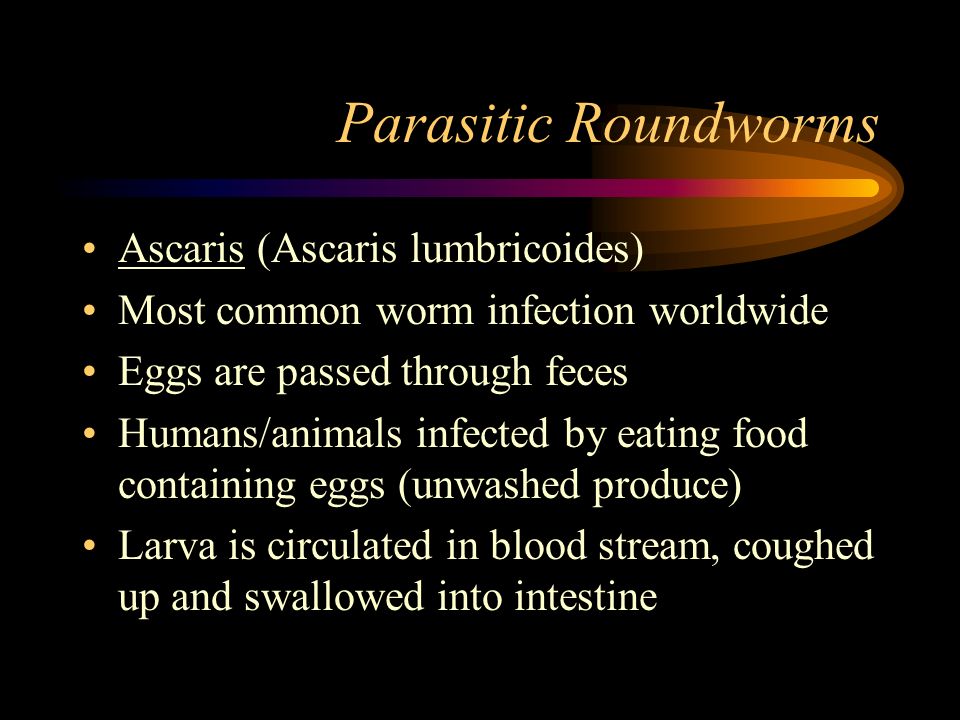 Parasitic Roundworms

• Ascaris (Ascaris lumbricoides)
• Most common worm infection worldwide
• Eggs are passed through feces
• Humans/animals infected by eating food containing eggs (unwashed produce)
• Larva is circulated in blood stream, coughed up and swallowed into intestine